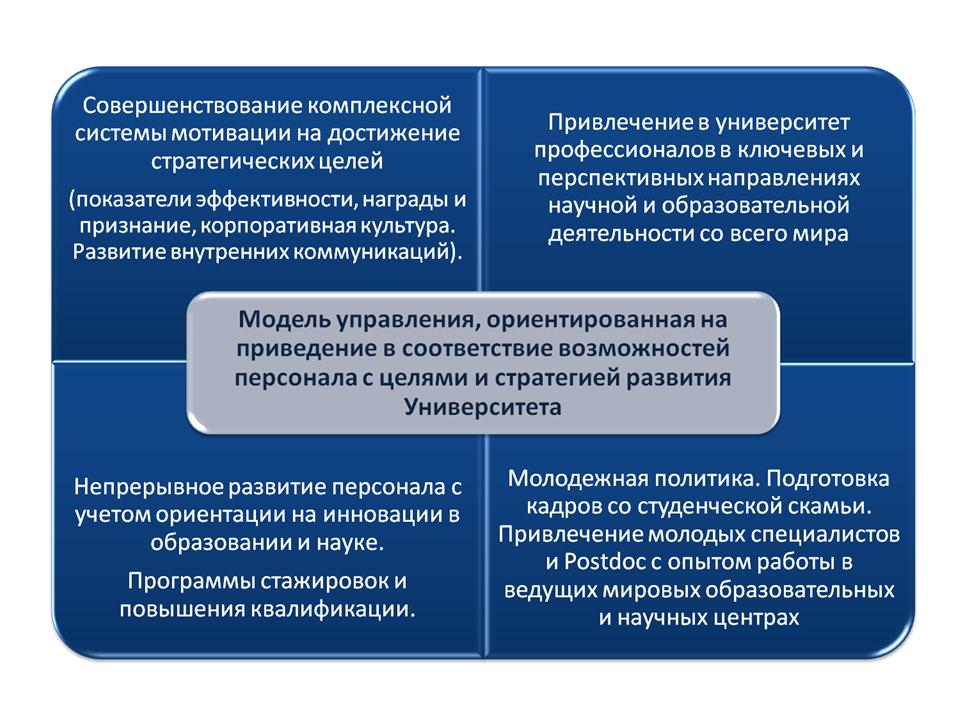 Совершенствование комплексной системы мотивации на достижение стратегических целей

(показатели эффективности, награды и признание, корпоративная культура. Развитие внутренних коммуникаций).

Привлечение в университет профессионалов в ключевых и перспективных направлениях научной и образовательной деятельности со всего мира

Модель управления, ориентированная на приведение в соответствие возможностей персонала с целями и стратегией развития Университета

Непрерывное развитие персонала с учетом ориентации на инновации в образовании и науке.

Программы стажировок и повышения квалификации.

Молодежная политика. Подготовка кадров со студенческой скамьи. Привлечение молодых специалистов и Postdoc с опытом работы в ведущих мировых образовательных и научных центрах